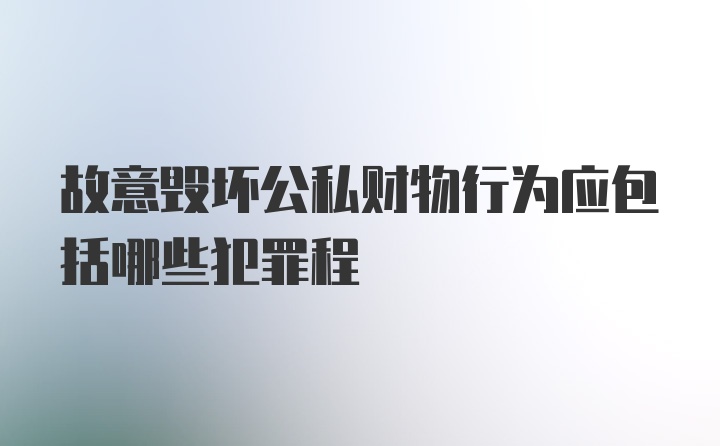 故意毁坏公私财物行为应包括哪些犯罪程